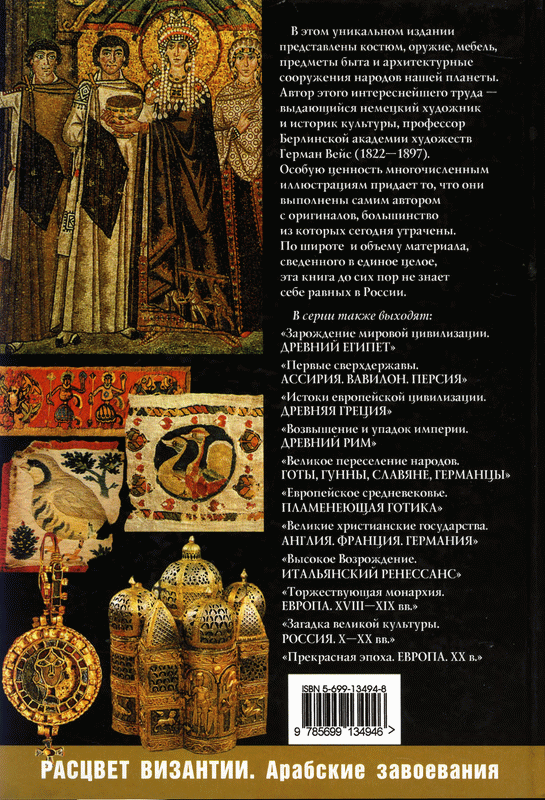 В этом уникальном издании представлены костюм, оружие, мебель, предметы быта и архитектурные сооружения народов нашей планеты. Автор этого интереснейшего труда — выдающийся немецкий художник и историк культуры, профессор Берлинской академии художеств Герман Вейс (1822—1897). Особую ценность многочисленным иллюстрациям придает то, что они выполнены самим автором с оригиналов, большинство из которых сегодня утрачены. По широте и объему материала, сведенного в единое целое, эта книга до сих пор не знает себе равных в России.

В серии также выходят:

«Зарождение мировой цивилизации. ДРЕВНИЙ ЕГИПЕТ»

«Первые сверхдержавы. АССИРИЯ. ВАВИЛОН. ПЕРСИЯ»

«Истоки европейской цивилизации. ДРЕВНЯЯ ГРЕЦИЯ»

«Возвышение и упадок империи. ДРЕВНИЙ РИМ»

«Великое переселение народов. ГОТЫ, ГУННЫ, СЛАВЯНЕ, ГЕРМАНЦЫ»

«Европейское средневековье. ПЛАМЕНЕЮЩАЯ ГОТИКА»

«Великие христианские государства. АНГЛИЯ. ФРАНЦИЯ. ГЕРМАНИЯ»

«Высокое Возрождение. ИТАЛЬЯНСКИЙ РЕНЕССАНС»

«Торжествующая монархия. ЕВРОПА. XVIII—XIX вв.»

«Загадка великой культуры. РОССИЯ. X—XX вв.»

«Прекрасная эпоха. ЕВРОПА. XX в.»

ISBN 5-699-13494-8

9 785699 134946 >

РАСЦВЕТ ВИЗАНТИИ. Арабские завоевания